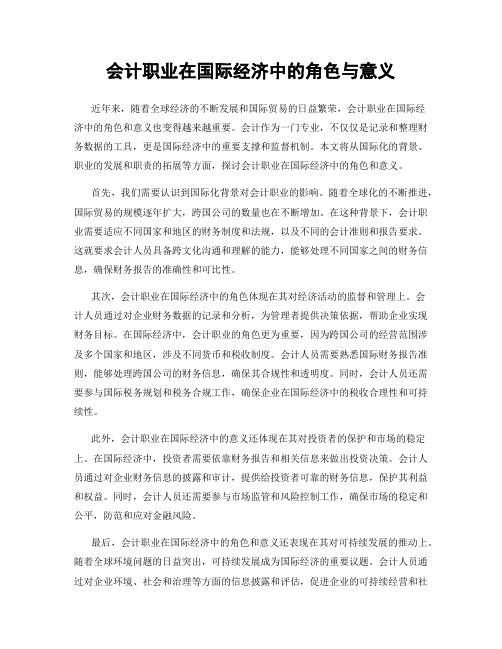 会计职业在国际经济中的角色与意义

近年来，随着全球经济的不断发展和国际贸易的日益繁荣，会计职业在国际经济中的角色和意义也变得越来越重要。会计作为一门专业，不仅仅是记录和整理财务数据的工具，更是国际经济中的重要支撑和监督机制。本文将从国际化的背景、职业的发展和职责的拓展等方面，探讨会计职业在国际经济中的角色和意义。

首先，我们需要认识到国际化背景对会计职业的影响。随着全球化的不断推进，国际贸易的规模逐年扩大，跨国公司的数量也在不断增加。在这种背景下，会计职业需要适应不同国家和地区的财务制度和法规，以及不同的会计准则和报告要求。这就要求会计人员具备跨文化沟通和理解的能力，能够处理不同国家之间的财务信息，确保财务报告的准确性和可比性。

其次，会计职业在国际经济中的角色体现在其对经济活动的监督和管理上。会计人员通过对企业财务数据的记录和分析，为管理者提供决策依据，帮助企业实现财务目标。在国际经济中，会计职业的角色更为重要，因为跨国公司的经营范围涉及多个国家和地区，涉及不同货币和税收制度。会计人员需要熟悉国际财务报告准则，能够处理跨国公司的财务信息，确保其合规性和透明度。同时，会计人员还需要参与国际税务规划和税务合规工作，确保企业在国际经济中的税收合理性和可持续性。

此外，会计职业在国际经济中的意义还体现在其对投资者的保护和市场的稳定上。在国际经济中，投资者需要依靠财务报告和相关信息来做出投资决策。会计人员通过对企业财务信息的披露和审计，提供给投资者可靠的财务信息，保护其利益和权益。同时，会计人员还需要参与市场监管和风险控制工作，确保市场的稳定和公平，防范和应对金融风险。

最后，会计职业在国际经济中的角色和意义还表现在其对可持续发展的推动上。随着全球环境问题的日益突出，可持续发展成为国际经济的重要议题。会计人员通过对企业环境、社会和治理等方面的信息披露和评估，促进企业的可持续经营和社